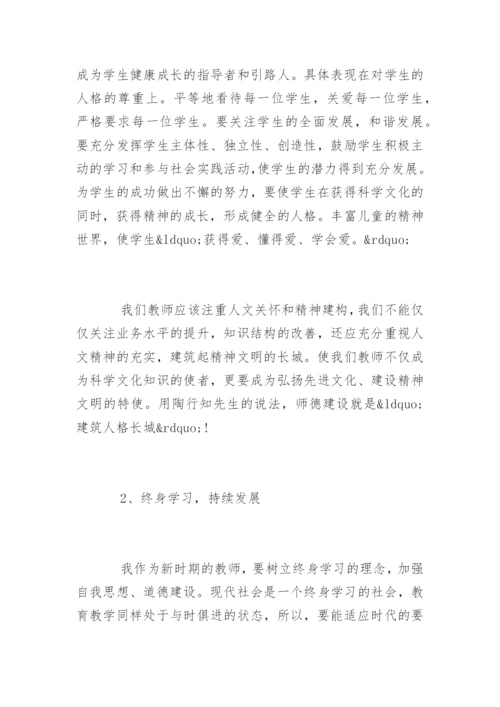 成为学生健康成长的指导者和引路人。具体表现在对学生的人格的尊重上。平等地看待每一位学生，关爱每一位学生，严格要求每一位学生。要关注学生的全面发展，和谐发展。要充分发挥学生主体性、独立性、创造性，鼓励学生积极主动的学习和参与社会实践活动,使学生的潜力得到充分发展。为学生的成功做出不懈的努力，要使学生在获得科学文化的同时，获得精神的成长，形成健全的人格。丰富儿童的精神世界，使学生&ldquo;获得爱、懂得爱、学会爱。&rdquo;

我们教师应该注重人文关怀和精神建构,我们不能仅仅关注业务水平的提升，知识结构的改善，还应充分重视人文精神的充实，建筑起精神文明的长城。使我们教师不仅成为科学文化知识的使者，更要成为弘扬先进文化、建设精神文明的特使。用陶行知先生的说法，师德建设就是&ldquo;建筑人格长城&rdquo;!

2、终身学习，持续发展

我作为新时期的教师，要树立终身学习的理念，加强自我思想、道德建设。现代社会是一个终身学习的社会，教育教学同样处于与时俱进的状态，所以，要能适应时代的要